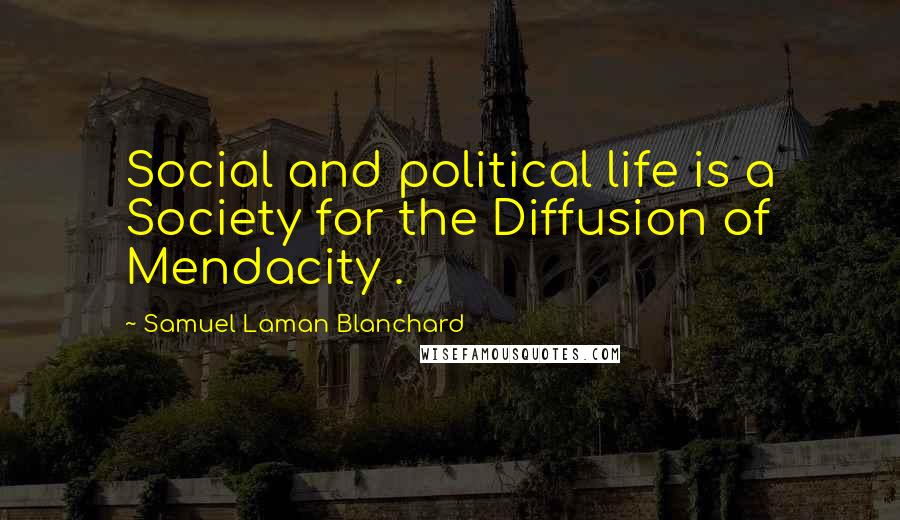 Social and political life is a Society for the Diffusion of Mendacity .

~ Samuel Laman Blanchard

WISEFAMOUSQUOTES.COM